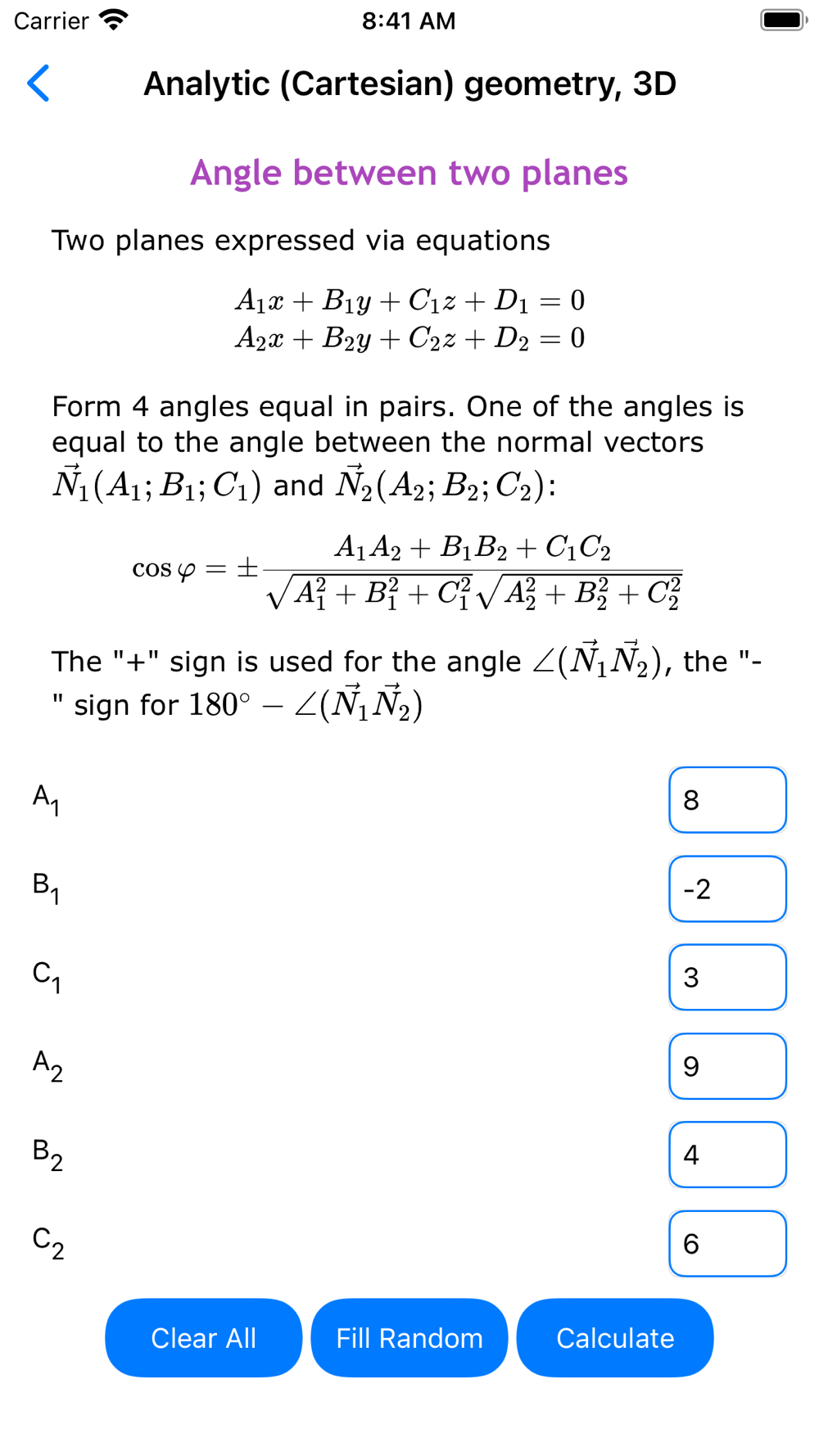 Carrier 8:41 AM

Analytic (Cartesian) geometry, 3D

Angle between two planes

Two planes expressed via equations

$A_1x + B_1y + C_1z + D_1 = 0$
$A_2x + B_2y + C_2z + D_2 = 0$

Form 4 angles equal in pairs. One of the angles is equal to the angle between the normal vectors $\vec{N}_1(A_1; B_1; C_1)$ and $\vec{N}_2(A_2; B_2; C_2)$:

$\cos\varphi = \pm\frac{A_1A_2 + B_1B_2 + C_1C_2}{\sqrt{A_1^2 + B_1^2 + C_1^2}\sqrt{A_2^2 + B_2^2 + C_2^2}}$

The "+" sign is used for the angle $\angle(\vec{N}_1\vec{N}_2)$, the "-" sign for $180^\circ - \angle(\vec{N}_1\vec{N}_2)$

$A_1$ 8

$B_1$ -2

$C_1$ 3

$A_2$ 9

$B_2$ 4

$C_2$ 6

Clear All Fill Random Calculate